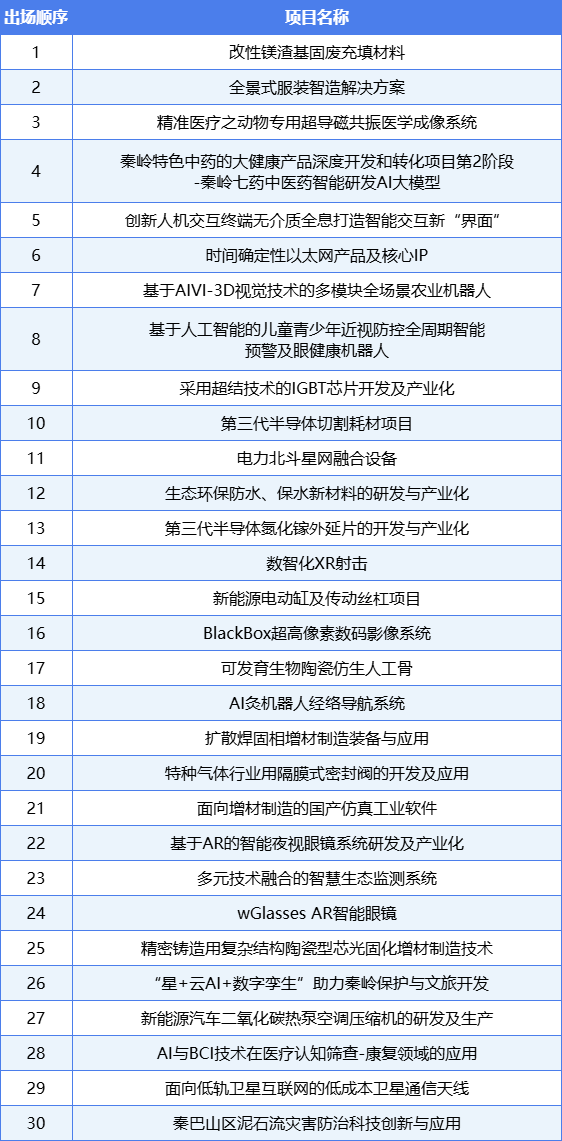 | 出场顺序 | 项目名称 |
|---|---|
| 1 | 改性镁渣基固废充填材料 |
| 2 | 全景式服装智造解决方案 |
| 3 | 精准医疗之动物专用超导磁共振医学成像系统 |
| 4 | 秦岭特色中药的大健康产品深度开发和转化项目第2阶段 -秦岭七药中医药智能研发AI大模型 |
| 5 | 创新人机交互终端无介质全息打造智能交互新“界面” |
| 6 | 时间确定性以太网产品及核心IP |
| 7 | 基于AIVI-3D视觉技术的多模块全场景农业机器人 |
| 8 | 基于人工智能的儿童青少年近视防控全周期智能预警及眼健康机器人 |
| 9 | 采用超结技术的IGBT芯片开发及产业化 |
| 10 | 第三代半导体切割耗材项目 |
| 11 | 电力北斗星网融合设备 |
| 12 | 生态环保防水、保水新材料的研发与产业化 |
| 13 | 第三代半导体氮化镓外延片的开发与产业化 |
| 14 | 数智化XR射击 |
| 15 | 新能源电动缸及传动丝杠项目 |
| 16 | BlackBox超高像素数码影像系统 |
| 17 | 可发育生物陶瓷仿生人工骨 |
| 18 | AI灸机器人经络导航系统 |
| 19 | 扩散焊固相增材制造装备与应用 |
| 20 | 特种气体行业用隔膜式密封阀的开发及应用 |
| 21 | 面向增材制造的国产仿真工业软件 |
| 22 | 基于AR的智能夜视眼镜系统研发及产业化 |
| 23 | 多元技术融合的智慧生态监测系统 |
| 24 | wGlasses AR智能眼镜 |
| 25 | 精密铸造用复杂结构陶瓷型芯光固化增材制造技术 |
| 26 | “星+云AI+数字孪生”助力秦岭保护与文旅开发 |
| 27 | 新能源汽车二氧化碳热泵空调压缩机的研发及生产 |
| 28 | AI与BCI技术在医疗认知筛查-康复领域的应用 |
| 29 | 面向低轨卫星互联网的低成本卫星通信天线 |
| 30 | 秦巴山区泥石流灾害防治科技创新与应用 |